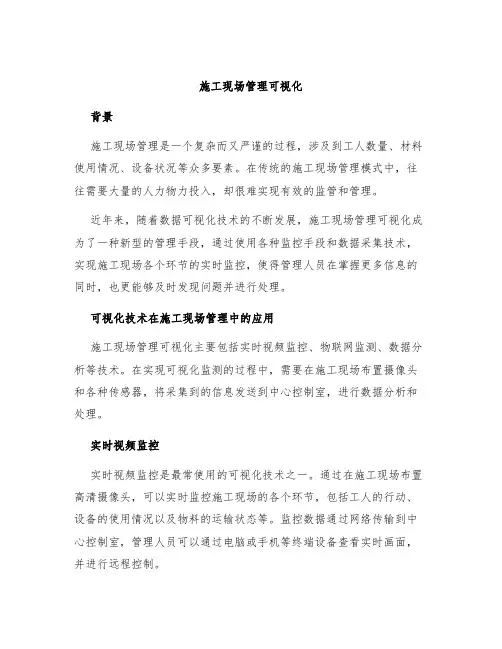 施工现场管理可视化

背景

施工现场管理是一个复杂而又严谨的过程，涉及到工人数量、材料使用情况、设备状况等众多要素。在传统的施工现场管理模式中，往往需要大量的人力物力投入，却很难实现有效的监管和管理。

近年来，随着数据可视化技术的不断发展，施工现场管理可视化成为了一种新型的管理手段，通过使用各种监控手段和数据采集技术，实现施工现场各个环节的实时监控，使得管理人员在掌握更多信息的同时，也更能够及时发现问题并进行处理。

可视化技术在施工现场管理中的应用

施工现场管理可视化主要包括实时视频监控、物联网监测、数据分析等技术。在实现可视化监测的过程中，需要在施工现场布置摄像头和各种传感器，将采集到的信息发送到中心控制室，进行数据分析和处理。

实时视频监控

实时视频监控是最常使用的可视化技术之一。通过在施工现场布置高清摄像头，可以实时监控施工现场的各个环节，包括工人的行动、设备的使用情况以及物料的运输状态等。监控数据通过网络传输到中心控制室，管理人员可以通过电脑或手机等终端设备查看实时画面，并进行远程控制。